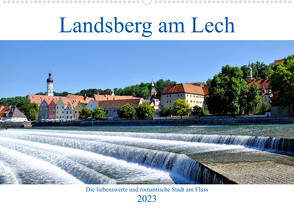 Landsberg am Lech

Die liebenswerte und romantische Stadt am Fluss

2023